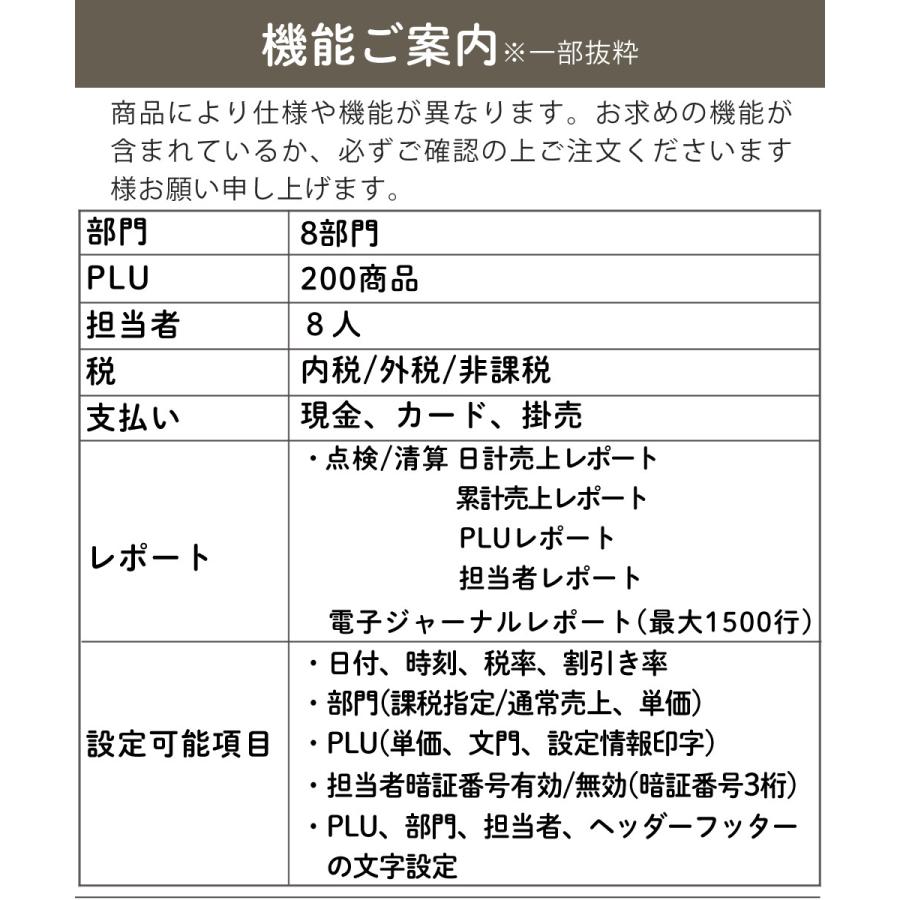 機能ご案内※一部抜粋

商品により仕様や機能が異なります。お求めの機能が含まれているか、必ずご確認の上ご注文くださいます様お願い申し上げます。

| 部門 | 8部門 |
|---|---|
| PLU | 200商品 |
| 担当者 | 8人 |
| 税 | 内税/外税/非課税 |
| 支払い | 現金、カード、掛売 |
| レポート | ・点検/清算 日計売上レポート 累計売上レポート PLUレポート 担当者レポート 電子ジャーナルレポート(最大1500行) |
| 設定可能項目 | ・日付、時刻、税率、割引き率 ・部門(課税指定/通常売上、単価) ・PLU(単価、文門、設定情報印字) ・担当者暗証番号有効/無効(暗証番号3桁) ・PLU、部門、担当者、ヘッダーフッターの文字設定 |